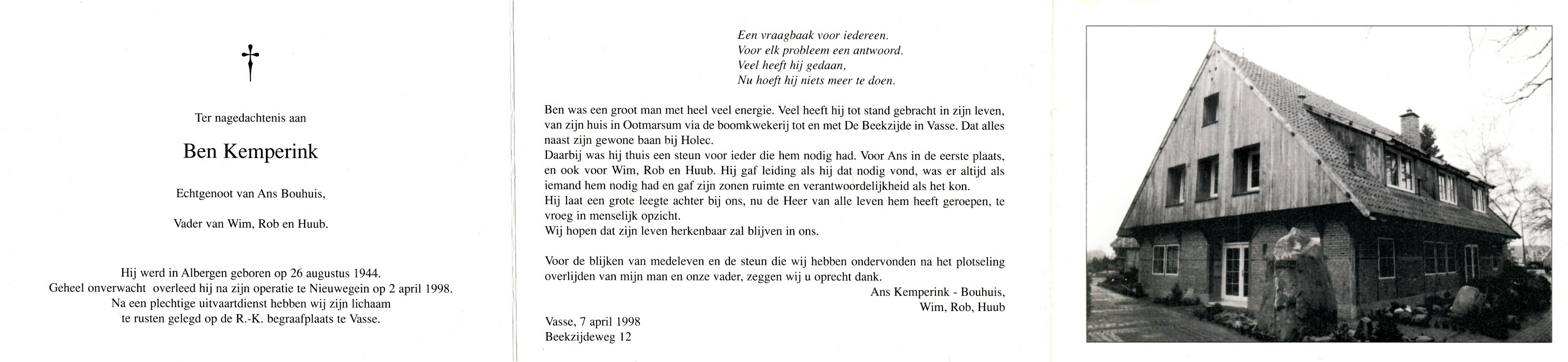 Ter nagedachtenis aan

Ben Kemperink

Echtgenoot van Ans Bouhuis,

Vader van Wim, Rob en Huub.

Hij werd in Albergen geboren op 26 augustus 1944.
Geheel onverwacht overleed hij na zijn operatie te Nieuwegein op 2 april 1998.
Na een plechtige uitvaartdienst hebben wij zijn lichaam
te rusten gelegd op de R.-K. begraafplaats te Vasse.

Een vraagbaak voor iedereen.
Voor elk probleem een antwoord.
Veel heeft hij gedaan,
Nu hoeft hij niets meer te doen.

Ben was een groot man met heel veel energie. Veel heeft hij tot stand gebracht in zijn leven, van zijn huis in Ootmarsum via de boomkwekerij tot en met De Beekzijde in Vasse. Dat alles naast zijn gewone baan bij Holec.
Daarbij was hij thuis een steun voor ieder die hem nodig had. Voor Ans in de eerste plaats, en ook voor Wim, Rob en Huub. Hij gaf leiding als hij dat nodig vond, was er altijd als iemand hem nodig had en gaf zijn zonen ruimte en verantwoordelijkheid als het kon.
Hij laat een grote leegte achter bij ons, nu de Heer van alle leven hem heeft geroepen, te vroeg in menselijk opzicht.
Wij hopen dat zijn leven herkenbaar zal blijven in ons.

Voor de blijken van medeleven en de steun die wij hebben ondervonden na het plotseling overlijden van mijn man en onze vader, zeggen wij u oprecht dank.
Ans Kemperink - Bouhuis,
Wim, Rob, Huub

Vasse, 7 april 1998
Beekzijdeweg 12